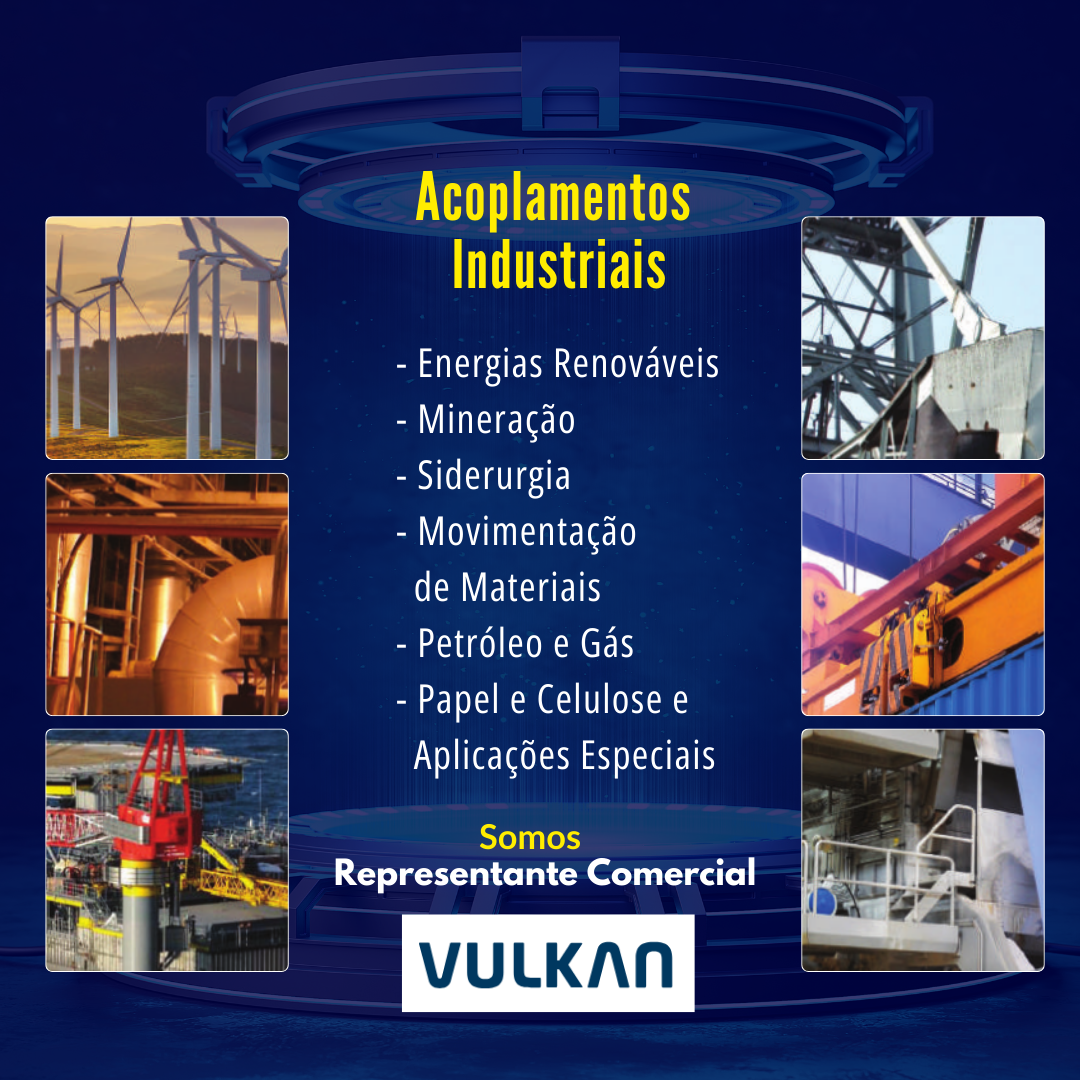 Acoplamentos
Industriais

- Energias Renováveis
- Mineração
- Siderurgia
- Movimentação de Materiais
- Petróleo e Gás
- Papel e Celulose e Aplicações Especiais

Somos
Representante Comercial

VULKAN